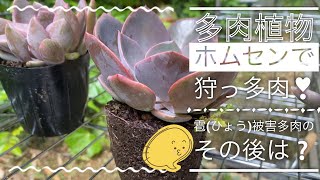 多肉植物
ホムセンで
狩っ多肉❣

雹(ひょう)被害多肉の
その後は？